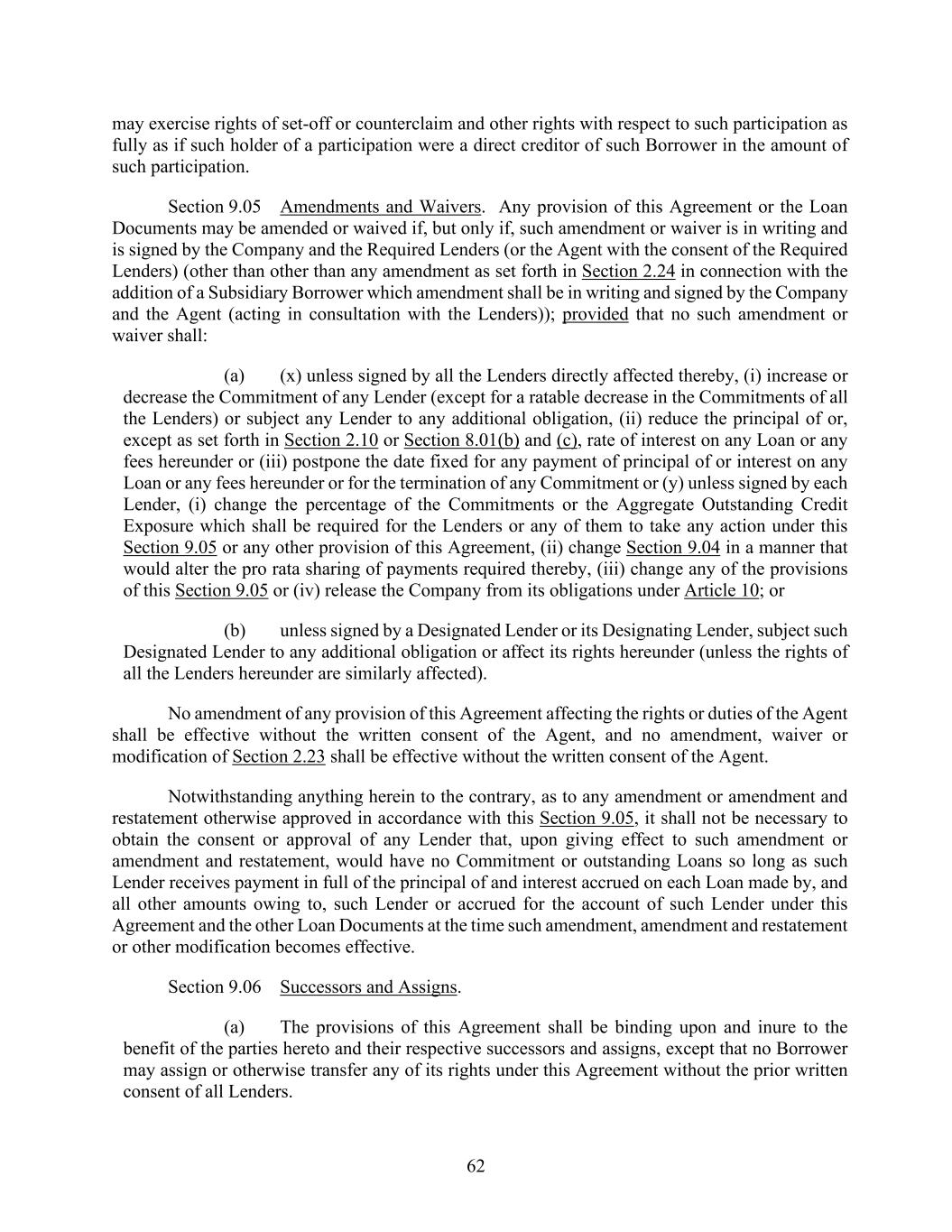 may exercise rights of set-off or counterclaim and other rights with respect to such participation as fully as if such holder of a participation were a direct creditor of such Borrower in the amount of such participation.

Section 9.05 Amendments and Waivers. Any provision of this Agreement or the Loan Documents may be amended or waived if, but only if, such amendment or waiver is in writing and is signed by the Company and the Required Lenders (or the Agent with the consent of the Required Lenders) (other than other than any amendment as set forth in Section 2.24 in connection with the addition of a Subsidiary Borrower which amendment shall be in writing and signed by the Company and the Agent (acting in consultation with the Lenders)); provided that no such amendment or waiver shall:

(a) (x) unless signed by all the Lenders directly affected thereby, (i) increase or decrease the Commitment of any Lender (except for a ratable decrease in the Commitments of all the Lenders) or subject any Lender to any additional obligation, (ii) reduce the principal of or, except as set forth in Section 2.10 or Section 8.01(b) and (c), rate of interest on any Loan or any fees hereunder or (iii) postpone the date fixed for any payment of principal of or interest on any Loan or any fees hereunder or for the termination of any Commitment or (y) unless signed by each Lender, (i) change the percentage of the Commitments or the Aggregate Outstanding Credit Exposure which shall be required for the Lenders or any of them to take any action under this Section 9.05 or any other provision of this Agreement, (ii) change Section 9.04 in a manner that would alter the pro rata sharing of payments required thereby, (iii) change any of the provisions of this Section 9.05 or (iv) release the Company from its obligations under Article 10; or

(b) unless signed by a Designated Lender or its Designating Lender, subject such Designated Lender to any additional obligation or affect its rights hereunder (unless the rights of all the Lenders hereunder are similarly affected).

No amendment of any provision of this Agreement affecting the rights or duties of the Agent shall be effective without the written consent of the Agent, and no amendment, waiver or modification of Section 2.23 shall be effective without the written consent of the Agent.

Notwithstanding anything herein to the contrary, as to any amendment or amendment and restatement otherwise approved in accordance with this Section 9.05, it shall not be necessary to obtain the consent or approval of any Lender that, upon giving effect to such amendment or amendment and restatement, would have no Commitment or outstanding Loans so long as such Lender receives payment in full of the principal of and interest accrued on each Loan made by, and all other amounts owing to, such Lender or accrued for the account of such Lender under this Agreement and the other Loan Documents at the time such amendment, amendment and restatement or other modification becomes effective.

Section 9.06 Successors and Assigns.

(a) The provisions of this Agreement shall be binding upon and inure to the benefit of the parties hereto and their respective successors and assigns, except that no Borrower may assign or otherwise transfer any of its rights under this Agreement without the prior written consent of all Lenders.

62